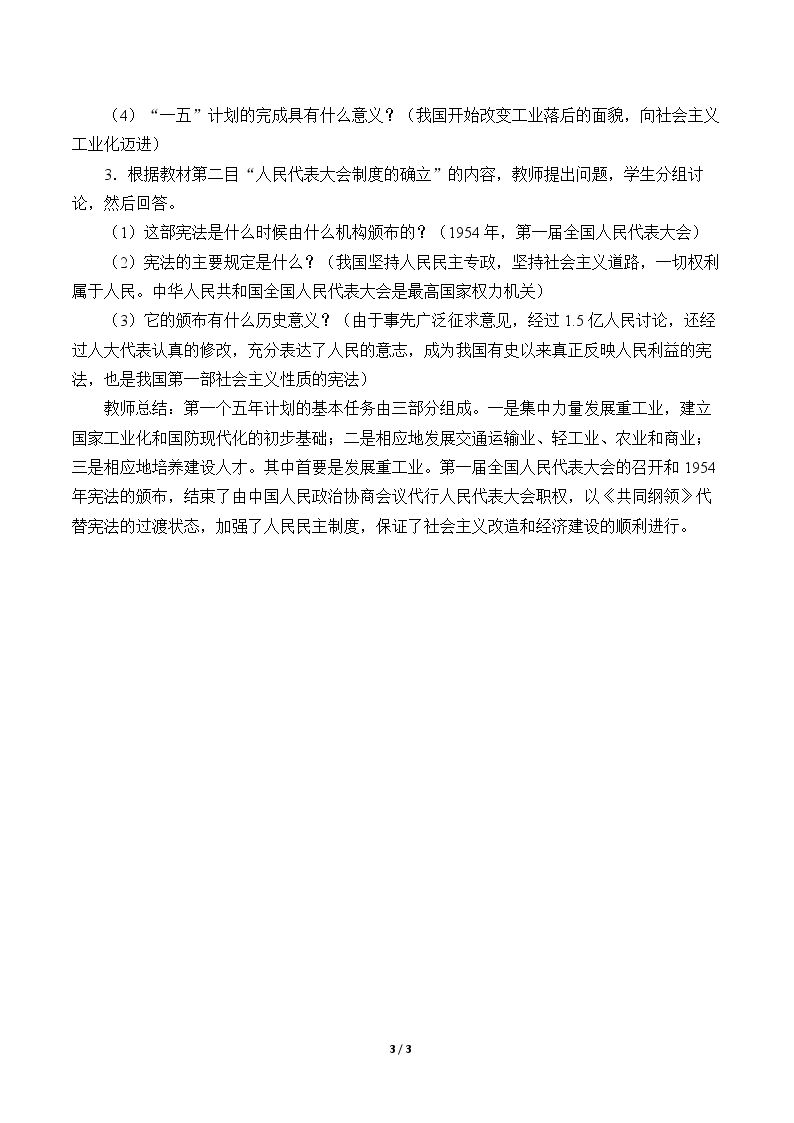 （4）“一五”计划的完成具有什么意义？（我国开始改变工业落后的面貌，向社会主义工业化迈进）

3.根据教材第二目“人民代表大会制度的确立”的内容，教师提出问题，学生分组讨论，然后回答。

（1）这部宪法是什么时候由什么机构颁布的？（1954年，第一届全国人民代表大会）

（2）宪法的主要规定是什么？（我国坚持人民民主专政，坚持社会主义道路，一切权利属于人民。中华人民共和国全国人民代表大会是最高国家权力机关）

（3）它的颁布有什么历史意义？（由于事先广泛征求意见，经过1.5亿人民讨论，还经过人大代表认真的修改，充分表达了人民的意志，成为我国有史以来真正反映人民利益的宪法，也是我国第一部社会主义性质的宪法）

教师总结：第一个五年计划的基本任务由三部分组成。一是集中力量发展重工业，建立国家工业化和国防现代化的初步基础；二是相应地发展交通运输业、轻工业、农业和商业；三是相应地培养建设人才。其中首要是发展重工业。第一届全国人民代表大会的召开和1954年宪法的颁布，结束了由中国人民政治协商会议代行人民代表大会职权，以《共同纲领》代替宪法的过渡状态，加强了人民民主制度，保证了社会主义改造和经济建设的顺利进行。

3 / 3